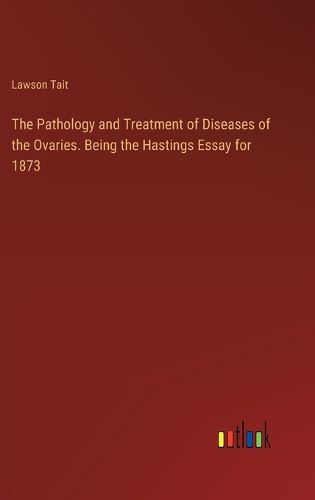 Lawson Tait

The Pathology and Treatment of Diseases of the Ovaries. Being the Hastings Essay for 1873

outlook